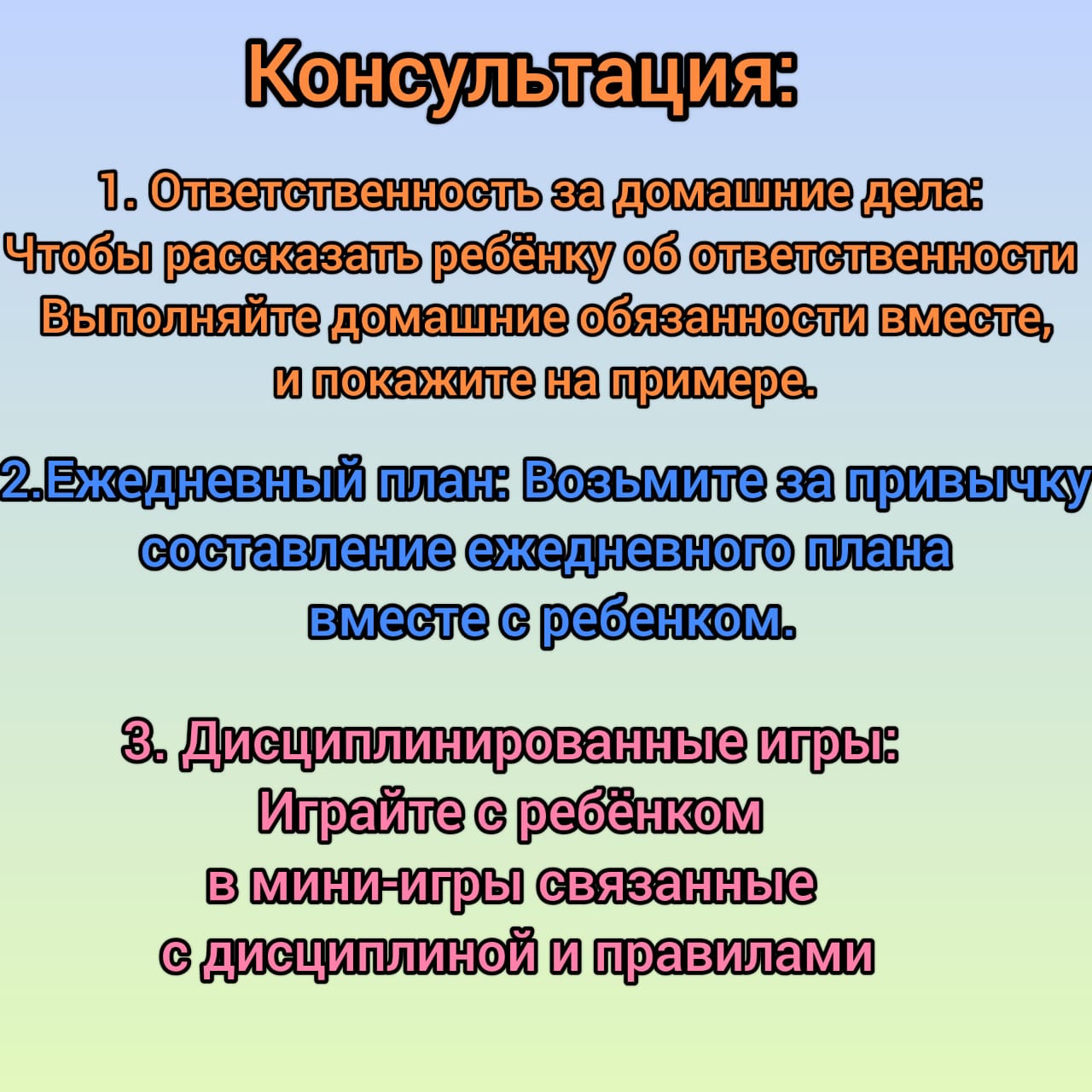 Консультация:

1. Ответственность за домашние дела: Чтобы рассказать ребёнку об ответственности Выполняйте домашние обязанности вместе, и покажите на примере.

2.Ежедневный план: Возьмите за привычку составление ежедневного плана вместе с ребенком.

3. Дисциплинированные игры: Играйте с ребёнком в мини-игры связанные с дисциплиной и правилами